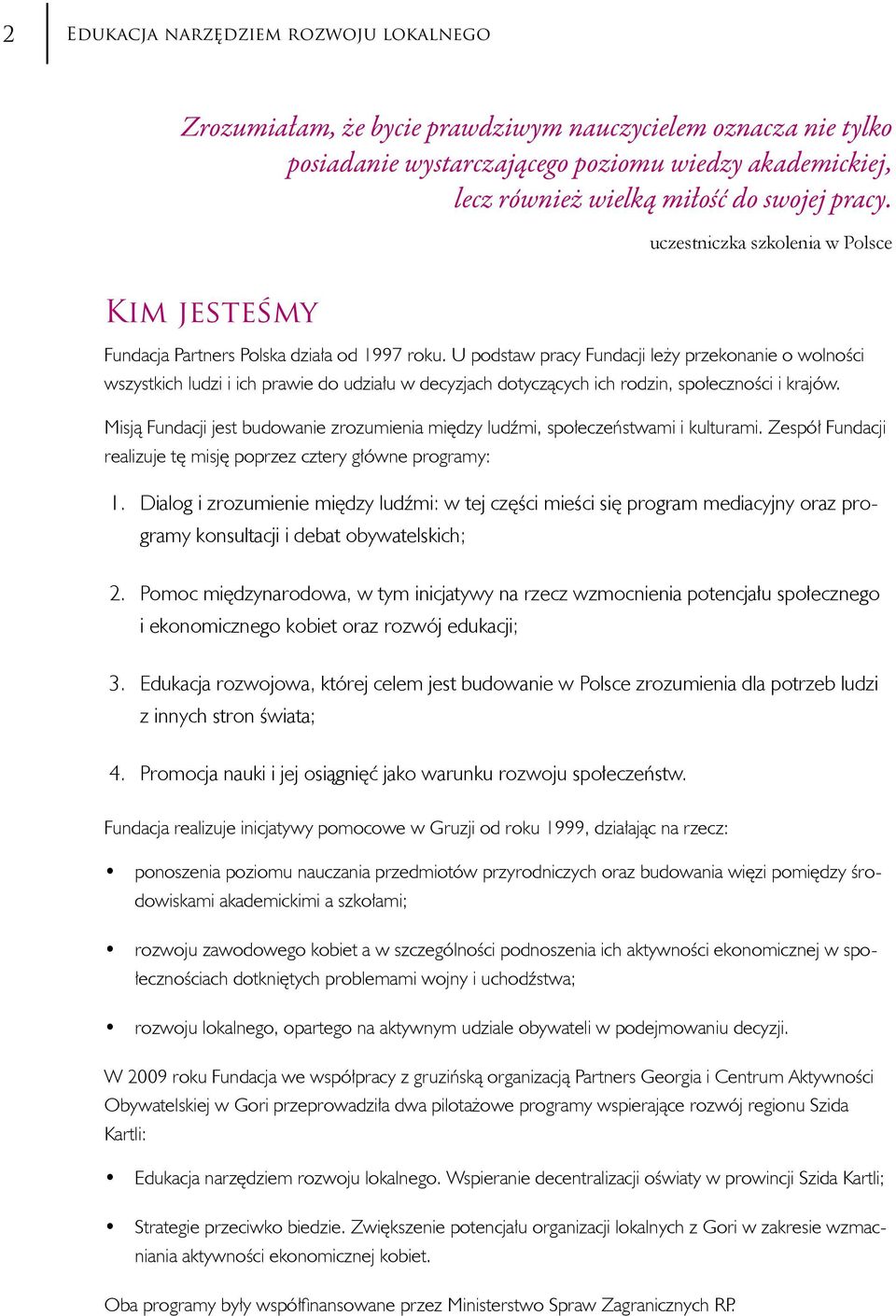 2 Edukacja narzędziem rozwoju lokalnego

Zrozumiałam, że bycie prawdziwym nauczycielem oznacza nie tylko posiadanie wystarczającego poziomu wiedzy akademickiej, lecz również wielką miłość do swojej pracy.

uczestniczka szkolenia w Polsce

Kim jesteśmy

Fundacja Partners Polska działa od 1997 roku. U podstaw pracy Fundacji leży przekonanie o wolności wszystkich ludzi i ich prawie do udziału w decyzjach dotyczących ich rodzin, społeczności i krajów.

Misją Fundacji jest budowanie zrozumienia między ludźmi, społeczeństwami i kulturami. Zespół Fundacji realizuje tę misję poprzez cztery główne programy:

1. Dialog i zrozumienie między ludźmi: w tej części mieści się program mediacyjny oraz programy konsultacji i debat obywatelskich;

2. Pomoc międzynarodowa, w tym inicjatywy na rzecz wzmocnienia potencjału społecznego i ekonomicznego kobiet oraz rozwój edukacji;

3. Edukacja rozwojowa, której celem jest budowanie w Polsce zrozumienia dla potrzeb ludzi z innych stron świata;

4. Promocja nauki i jej osiągnięć jako warunku rozwoju społeczeństw.

Fundacja realizuje inicjatywy pomocowe w Gruzji od roku 1999, działając na rzecz:

• ponoszenia poziomu nauczania przedmiotów przyrodniczych oraz budowania więzi pomiędzy środowiskami akademickimi a szkołami;

• rozwoju zawodowego kobiet a w szczególności podnoszenia ich aktywności ekonomicznej w społecznościach dotkniętych problemami wojny i uchodźstwa;

• rozwoju lokalnego, opartego na aktywnym udziale obywateli w podejmowaniu decyzji.

W 2009 roku Fundacja we współpracy z gruzińską organizacją Partners Georgia i Centrum Aktywności Obywatelskiej w Gori przeprowadziła dwa pilotażowe programy wspierające rozwój regionu Szida Kartli:

• Edukacja narzędziem rozwoju lokalnego. Wspieranie decentralizacji oświaty w prowincji Szida Kartli;

• Strategie przeciwko biedzie. Zwiększenie potencjału organizacji lokalnych z Gori w zakresie wzmacniania aktywności ekonomicznej kobiet.

Oba programy były współfinansowane przez Ministerstwo Spraw Zagranicznych RP.